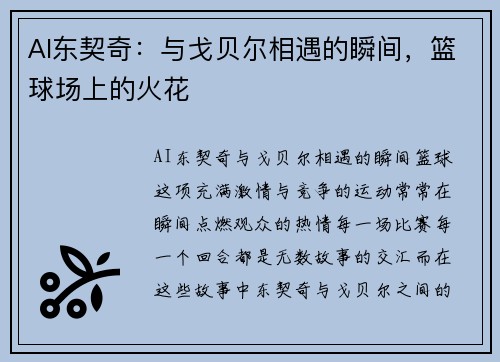 AI东契奇：与戈贝尔相遇的瞬间，篮球场上的火花

AI东契奇与戈贝尔相遇的瞬间篮球这项充满激情与竞争的运动常常在瞬间点燃观众的热情每一场比赛每一个回合都是无数故事的交汇而在这些故事中东契奇与戈贝尔之间的